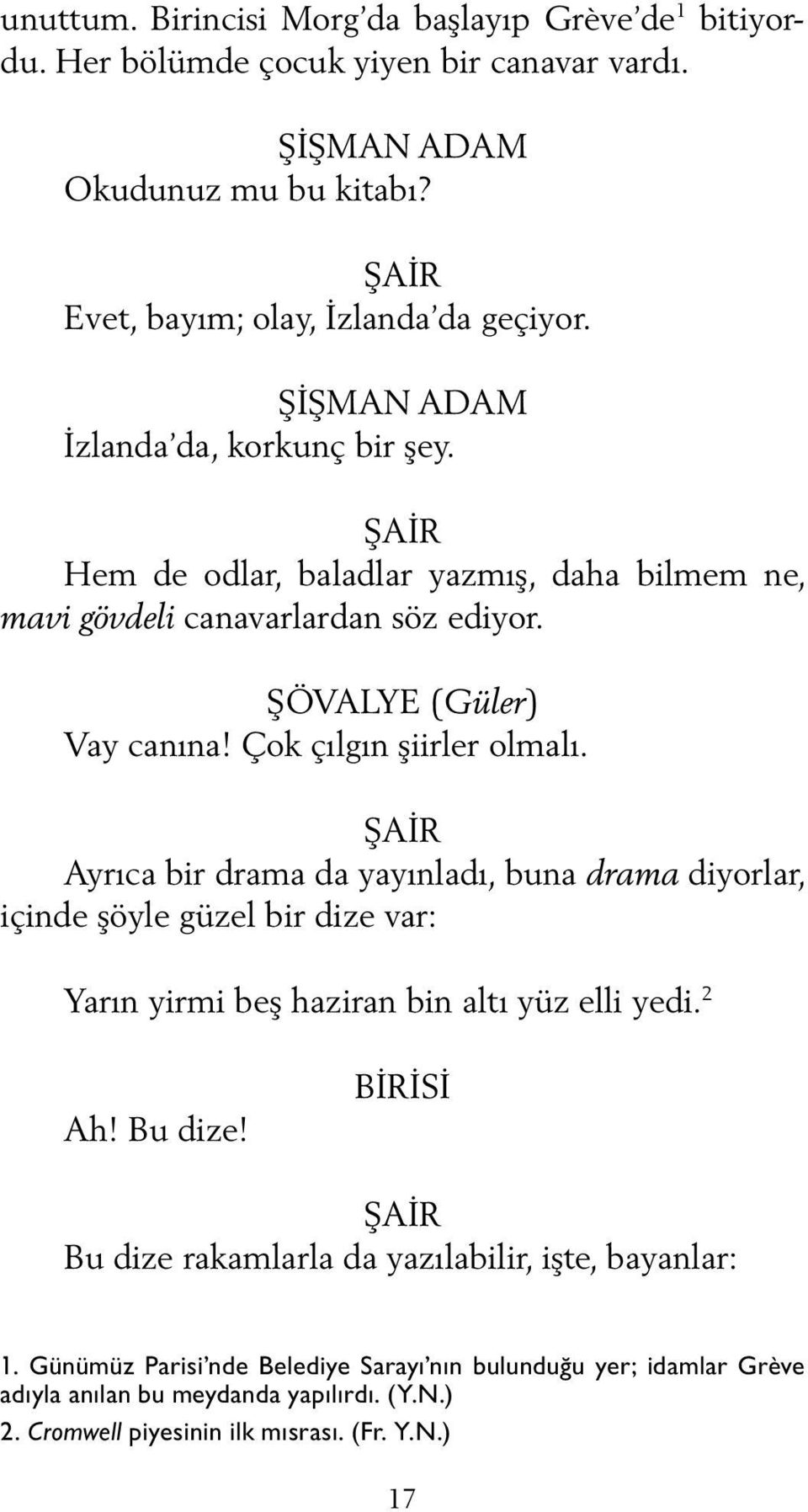 unuttum. Birincisi Morg'da başlayıp Grève'de$^1$ bitiyordu. Her bölümde çocuk yiyen bir canavar vardı.

ŞİŞMAN ADAM
Okudunuz mu bu kitabı?

ŞAİR
Evet, bayım; olay, İzlanda'da geçiyor.

ŞİŞMAN ADAM
İzlanda'da, korkunç bir şey.

ŞAİR
Hem de odlar, baladlar yazmış, daha bilmem ne, mavi gövdeli canavarlardan söz ediyor.

ŞÖVALYE (Güler)
Vay canına! Çok çılgın şiirler olmalı.

ŞAİR
Ayrıca bir drama da yayınladı, buna drama diyorlar, içinde şöyle güzel bir dize var:

Yarın yirmi beş haziran bin altı yüz elli yedi.$^2$

BİRİSİ
Ah! Bu dize!

ŞAİR
Bu dize rakamlarla da yazılabilir, işte, bayanlar:

1. Günümüz Parisi'nde Belediye Sarayı'nın bulunduğu yer; idamlar Grève adıyla anılan bu meydanda yapılırdı. (Y.N.)
2. Cromwell piyesinin ilk mısrası. (Fr. Y.N.)

17